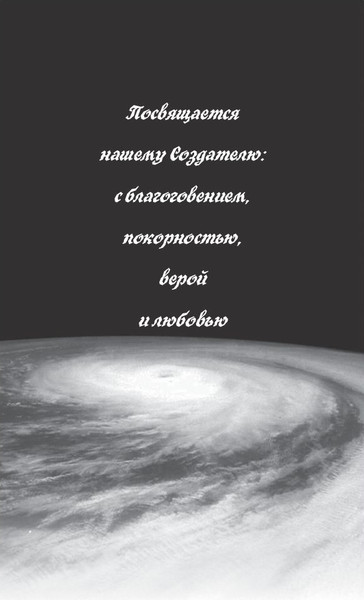 Посвящается
нашему Создателю:
с благоговением,
покорностью,
верой
и любовью